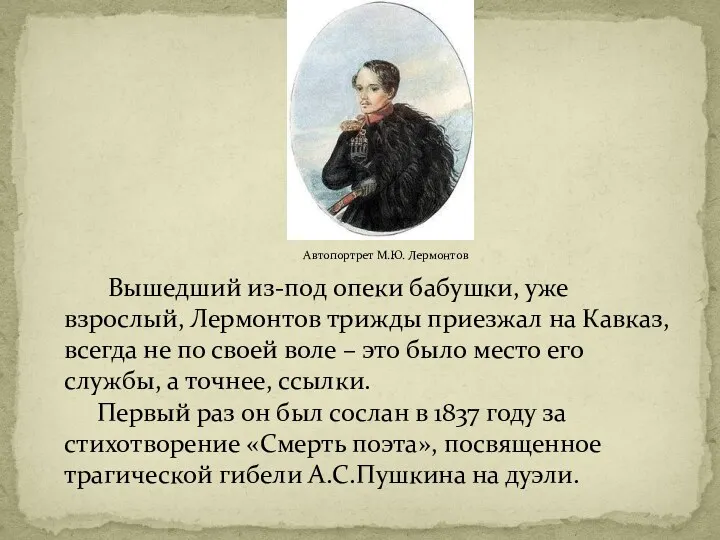 Автопортрет М.Ю. Лермонтов

Вышедший из-под опеки бабушки, уже взрослый, Лермонтов трижды приезжал на Кавказ, всегда не по своей воле – это было место его службы, а точнее, ссылки.

Первый раз он был сослан в 1837 году за стихотворение «Смерть поэта», посвященное трагической гибели А.С.Пушкина на дуэли.